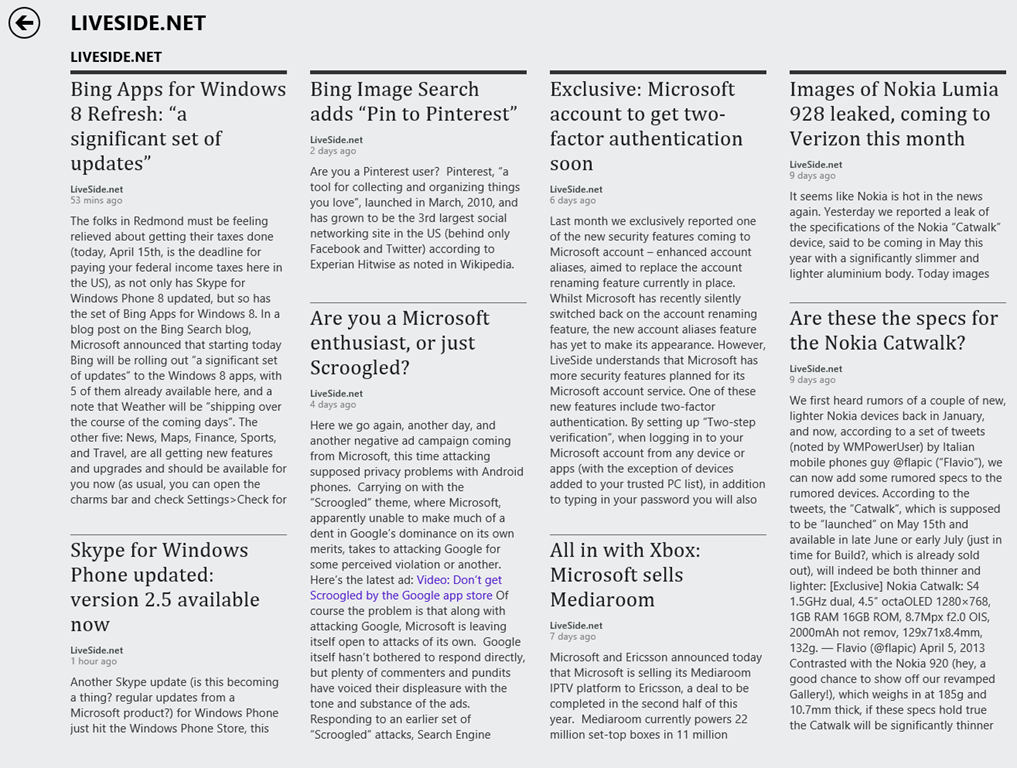 LIVESIDE.NET

LIVESIDE.NET

Bing Apps for Windows 8 Refresh: “a significant set of updates”

LiveSide.net
53 mins ago

The folks in Redmond must be feeling relieved about getting their taxes done (today, April 15th, is the deadline for paying your federal income taxes here in the US), as not only has Skype for Windows Phone 8 updated, but so has the set of Bing Apps for Windows 8. In a blog post on the Bing Search blog, Microsoft announced that starting today Bing will be rolling out “a significant set of updates” to the Windows 8 apps, with 5 of them already available here, and a note that Weather will be “shipping over the course of the coming days”. The other five: News, Maps, Finance, Sports, and Travel, are all getting new features and upgrades and should be available for you now (as usual, you can open the charms bar and check Settings>Check for

Skype for Windows Phone updated: version 2.5 available now

LiveSide.net
1 hour ago

Another Skype update (is this becoming a thing? regular updates from a Microsoft product?) for Windows Phone just hit the Windows Phone Store, this

Bing Image Search adds “Pin to Pinterest”

LiveSide.net
2 days ago

Are you a Pinterest user? Pinterest, “a tool for collecting and organizing things you love”, launched in March, 2010, and has grown to be the 3rd largest social networking site in the US (behind only Facebook and Twitter) according to Experian Hitwise as noted in Wikipedia.

Are you a Microsoft enthusiast, or just Scroogled?

LiveSide.net
4 days ago

Here we go again, another day, and another negative ad campaign coming from Microsoft, this time attacking supposed privacy problems with Android phones. Carrying on with the “Scroogled” theme, where Microsoft, apparently unable to make much of a dent in Google’s dominance on its own merits, takes to attacking Google for some perceived violation or another. Here’s the latest ad: Video: Don’t get Scroogled by the Google app store Of course the problem is that along with attacking Google, Microsoft is leaving itself open to attacks of its own. Google itself hasn’t bothered to respond directly, but plenty of commenters and pundits have voiced their displeasure with the tone and substance of the ads. Responding to an earlier set of “Scroogled” attacks, Search Engine

Exclusive: Microsoft account to get two-factor authentication soon

LiveSide.net
6 days ago

Last month we exclusively reported one of the new security features coming to Microsoft account – enhanced account aliases, aimed to replace the account renaming feature currently in place. Whilst Microsoft has recently silently switched back on the account renaming feature, the new account aliases feature has yet to make its appearance. However, LiveSide understands that Microsoft has more security features planned for its Microsoft account service. One of these new features include two-factor authentication. By setting up “Two-step verification”, when logging in to your Microsoft account from any device or apps (with the exception of devices added to your trusted PC list), in addition to typing in your password you will also

All in with Xbox: Microsoft sells Mediaroom

LiveSide.net
7 days ago

Microsoft and Ericsson announced today that Microsoft is selling its Mediaroom IPTV platform to Ericsson, a deal to be completed in the second half of this year. Mediaroom currently powers 22 million set-top boxes in 11 million

Images of Nokia Lumia 928 leaked, coming to Verizon this month

LiveSide.net
9 days ago

It seems like Nokia is hot in the news again. Yesterday we reported a leak of the specifications of the Nokia “Catwalk” device, said to be coming in May this year with a significantly slimmer and lighter aluminium body. Today images

Are these the specs for the Nokia Catwalk?

LiveSide.net
9 days ago

We first heard rumors of a couple of new, lighter Nokia devices back in January, and now, according to a set of tweets (noted by WMPowerUser) by Italian mobile phones guy @flapic (“Flavio”), we can now add some rumored specs to the rumored devices. According to the tweets, the “Catwalk”, which is supposed to be “launched” on May 15th and available in late June or early July (just in time for Build?, which is already sold out), will indeed be both thinner and lighter: [Exclusive] Nokia Catwalk: S4 1.5GHz dual, 4.5” octaOLED 1280×768, 1GB RAM 16GB ROM, 8.7Mpx f2.0 OIS, 2000mAh not remov, 129x71x8.4mm, 132g. — Flavio (@flapic) April 5, 2013 Contrasted with the Nokia 920 (hey, a good chance to show off our revamped Gallery!), which weighs in at 185g and 10.7mm thick, if these specs hold true the Catwalk will be significantly thinner